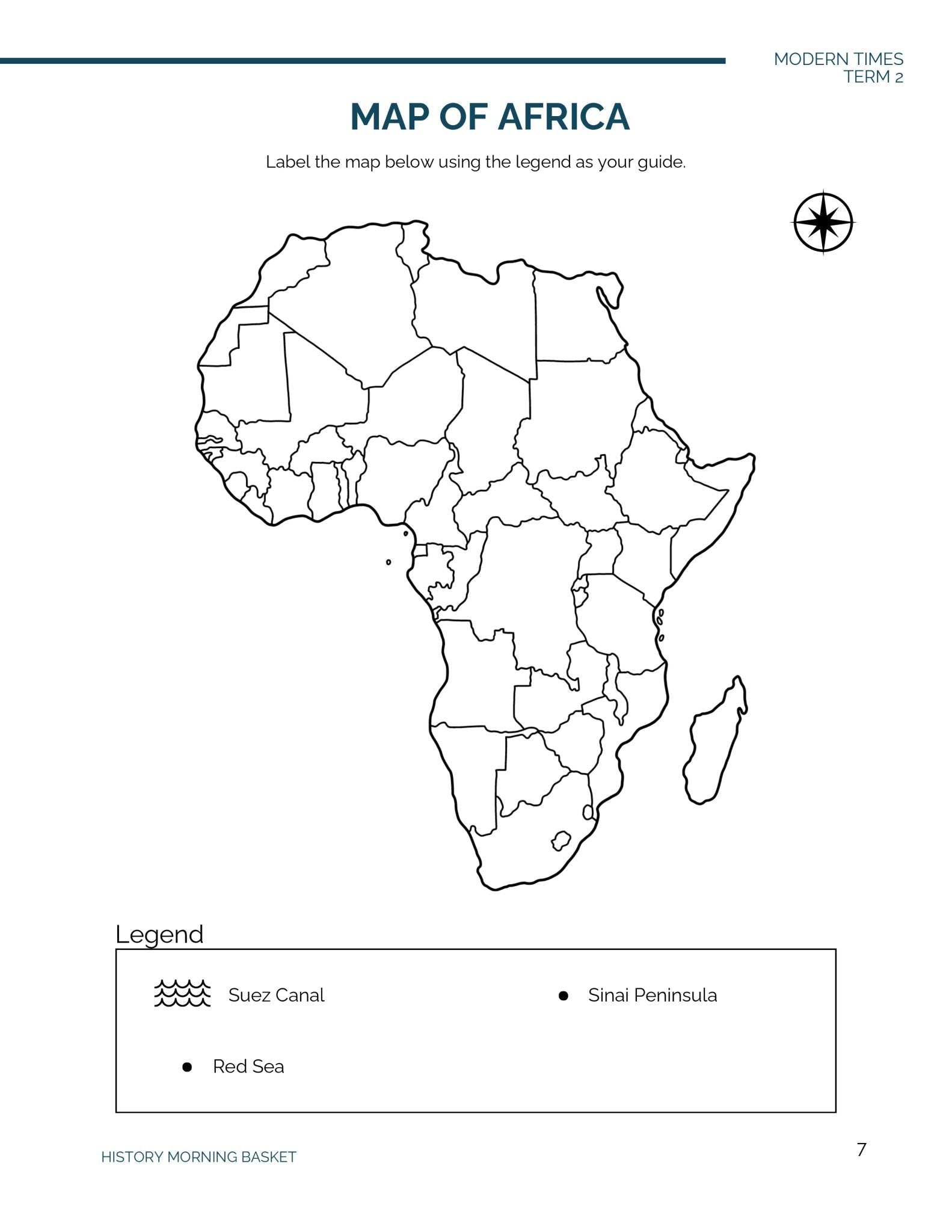 MODERN TIMES
TERM 2

MAP OF AFRICA

Label the map below using the legend as your guide.

Legend

Suez Canal

• Sinai Peninsula

• Red Sea

HISTORY MORNING BASKET

7